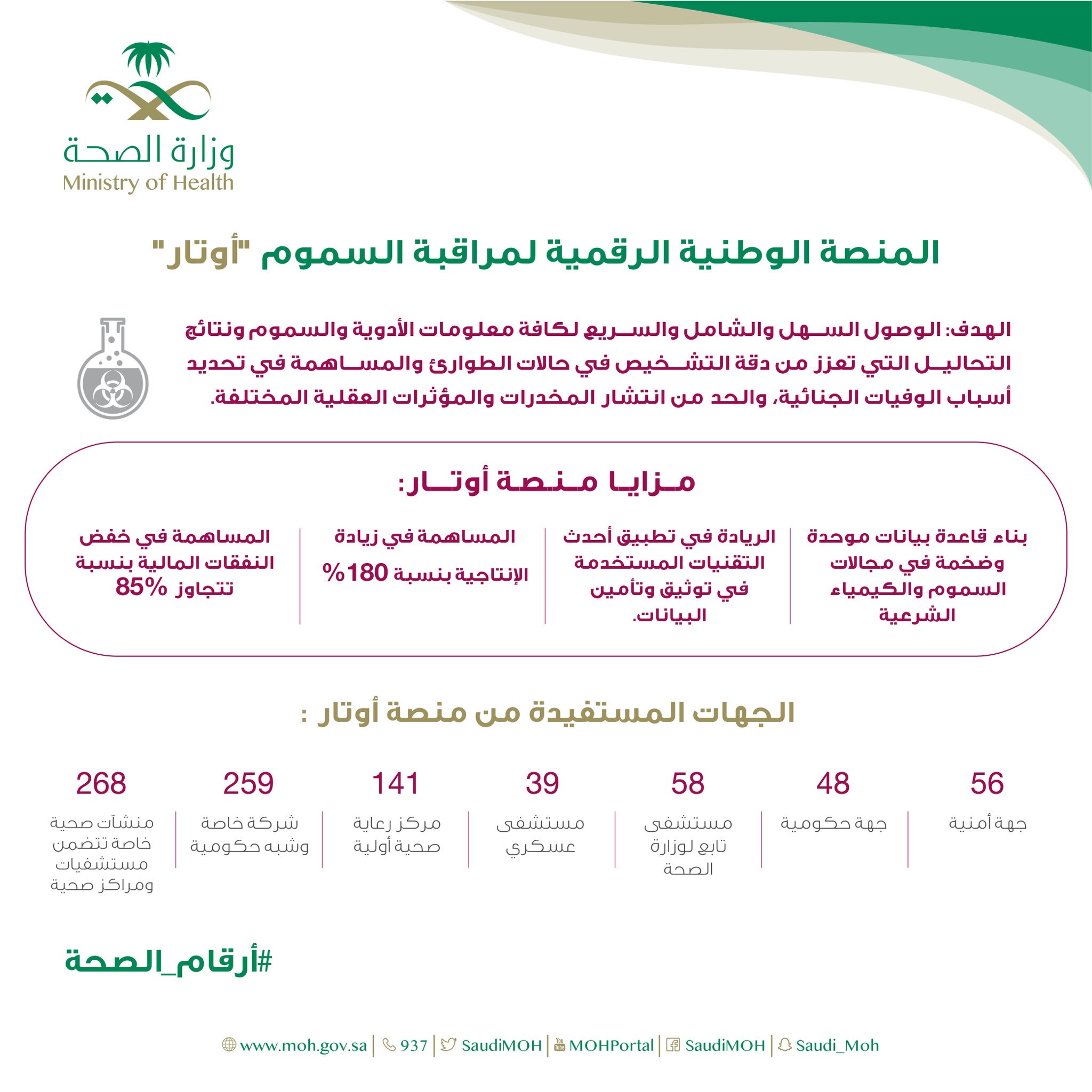 وزارة الصحة
Ministry of Health

المنصة الوطنية الرقمية لمراقبة السموم "أوتار"

الهدف: الوصول السهل والشامل والسريع لكافة معلومات الأدوية والسموم ونتائج التحاليل التي تعزز من دقة التشخيص في حالات الطوارئ والمساهمة في تحديد أسباب الوفيات الجنائية، والحد من انتشار المخدرات والمؤثرات العقلية المختلفة.

مزايا منصة أوتار:

بناء قاعدة بيانات موحدة وضخمة في مجالات السموم والكيمياء الشرعية

الريادة في تطبيق أحدث التقنيات المستخدمة في توثيق وتأمين البيانات.

المساهمة في زيادة الإنتاجية بنسبة 180%

المساهمة في خفض النفقات المالية بنسبة تتجاوز 85%

الجهات المستفيدة من منصة أوتار :

56
جهة أمنية

48
جهة حكومية

58
مستشفى تابع لوزارة الصحة

39
مستشفى عسكري

141
مركز رعاية صحية أولية

259
شركة خاصة وشبه حكومية

268
منشآت صحية خاصة تتضمن مستشفيات ومراكز صحية

#أرقام_الصحة

www.moh.gov.sa | 937 | SaudiMOH | MOHPortal | SaudiMOH | Saudi_Moh